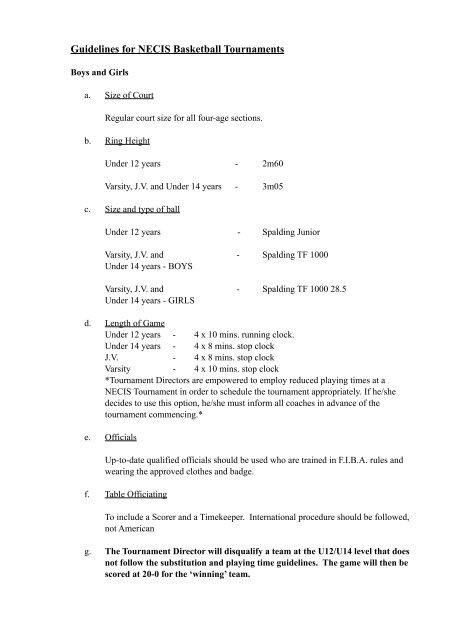 Guidelines for NECIS Basketball Tournaments

Boys and Girls

a. Size of Court

Regular court size for all four-age sections.

b. Ring Height

Under 12 years - 2m60

Varsity, J.V. and Under 14 years - 3m05

c. Size and type of ball

Under 12 years - Spalding Junior

Varsity, J.V. and Under 14 years - BOYS - Spalding TF 1000

Varsity, J.V. and Under 14 years - GIRLS - Spalding TF 1000 28.5

d. Length of Game
Under 12 years - 4 x 10 mins. running clock.
Under 14 years - 4 x 8 mins. stop clock
J.V. - 4 x 8 mins. stop clock
Varsity - 4 x 10 mins. stop clock
*Tournament Directors are empowered to employ reduced playing times at a NECIS Tournament in order to schedule the tournament appropriately. If he/she decides to use this option, he/she must inform all coaches in advance of the tournament commencing.*

e. Officials

Up-to-date qualified officials should be used who are trained in F.I.B.A. rules and wearing the approved clothes and badge.

f. Table Officiating

To include a Scorer and a Timekeeper. International procedure should be followed, not American

g. The Tournament Director will disqualify a team at the U12/U14 level that does not follow the substitution and playing time guidelines. The game will then be scored at 20-0 for the 'winning' team.